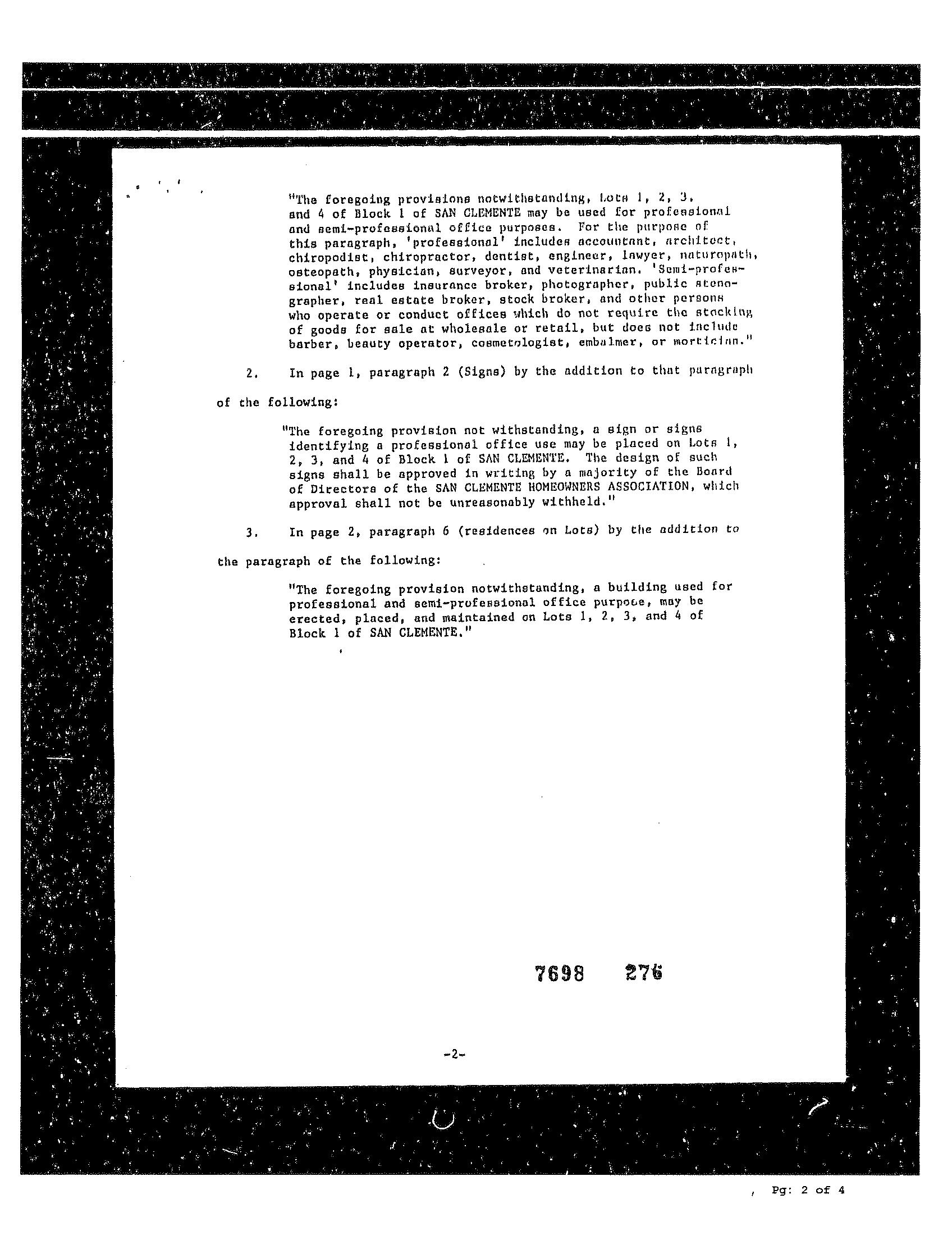 "The foregoing provisions notwithstanding, Lots 1, 2, 3, and 4 of Block 1 of SAN CLEMENTE may be used for professional and semi-professional office purposes. For the purpose of this paragraph, 'professional' includes accountant, architect, chiropodist, chiropractor, dentist, engineer, lawyer, naturopath, osteopath, physician, surveyor, and veterinarian. 'Semi-professional' includes insurance broker, photographer, public stenographer, real estate broker, stock broker, and other persons who operate or conduct offices which do not require the stocking of goods for sale at wholesale or retail, but does not include barber, beauty operator, cosmetologist, embalmer, or mortician."

2. In page 1, paragraph 2 (Signs) by the addition to that paragraph of the following:

"The foregoing provision not withstanding, a sign or signs identifying a professional office use may be placed on Lots 1, 2, 3, and 4 of Block 1 of SAN CLEMENTE. The design of such signs shall be approved in writing by a majority of the Board of Directors of the SAN CLEMENTE HOMEOWNERS ASSOCIATION, which approval shall not be unreasonably withheld."

3. In page 2, paragraph 6 (residences on Lots) by the addition to the paragraph of the following:

"The foregoing provision notwithstanding, a building used for professional and semi-professional office purpose, may be erected, placed, and maintained on Lots 1, 2, 3, and 4 of Block 1 of SAN CLEMENTE."

7698 276

-2-

Pg: 2 of 4